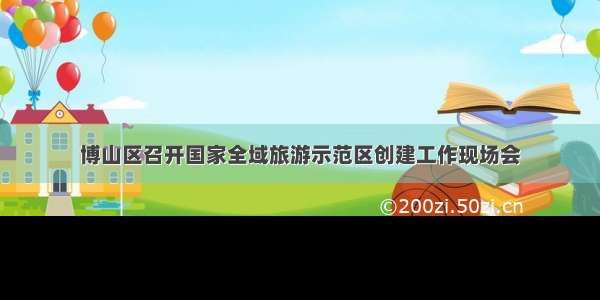 博山区召开国家全域旅游示范区创建工作现场会

©200zi.50zi.cn